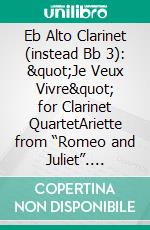 unilibro

Eb Alto Clarinet (instead Bb 3): &quot;Je Veux Vivre&quot; for Clarinet QuartetAriette from “Romeo and Juliet”....

COPERTINA NON DISPONIBILE